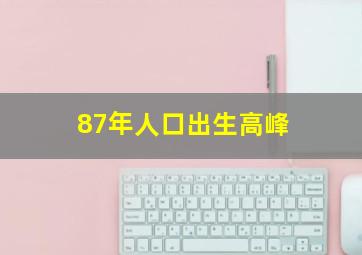 87年人口出生高峰